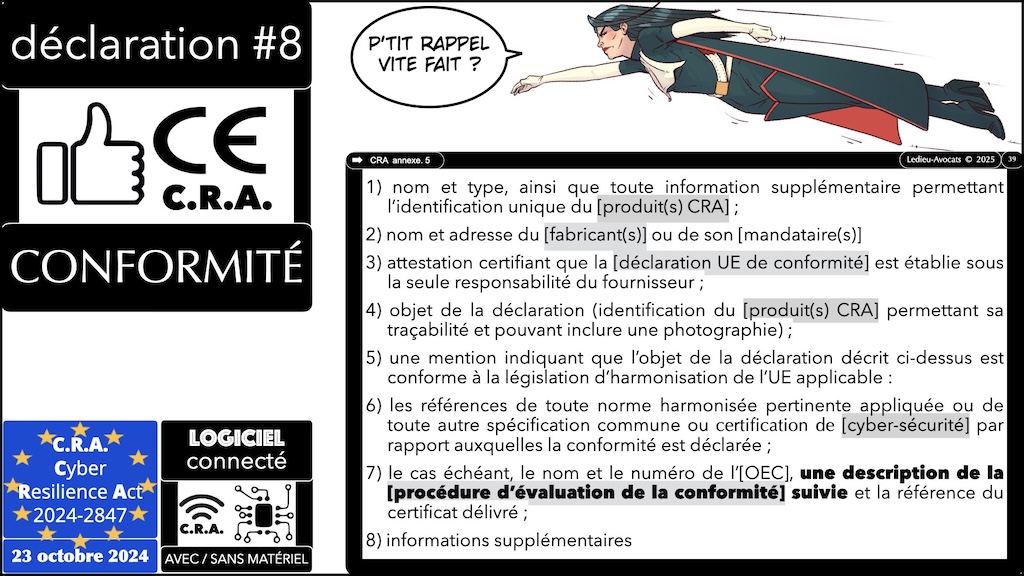 déclaration #8

CE
C.R.A.

CONFORMITÉ

C.R.A.
Cyber
Resilience Act
2024-2847

23 octobre 2024

LOGICIEL
connecté

C.R.A.

AVEC / SANS MATÉRIEL

P'TIT RAPPEL VITE FAIT ?

CRA annexe. 5

Ledieu-Avocats © 2025 39

1) nom et type, ainsi que toute information supplémentaire permettant l'identification unique du [produit(s) CRA] ;

2) nom et adresse du [fabricant(s)] ou de son [mandataire(s)]

3) attestation certifiant que la [déclaration UE de conformité] est établie sous la seule responsabilité du fournisseur ;

4) objet de la déclaration (identification du [produit(s) CRA] permettant sa traçabilité et pouvant inclure une photographie) ;

5) une mention indiquant que l'objet de la déclaration décrit ci-dessus est conforme à la législation d'harmonisation de l'UE applicable :

6) les références de toute norme harmonisée pertinente appliquée ou de toute autre spécification commune ou certification de [cyber-sécurité] par rapport auxquelles la conformité est déclarée ;

7) le cas échéant, le nom et le numéro de l'[OEC], une description de la [procédure d'évaluation de la conformité] suivie et la référence du certificat délivré ;

8) informations supplémentaires